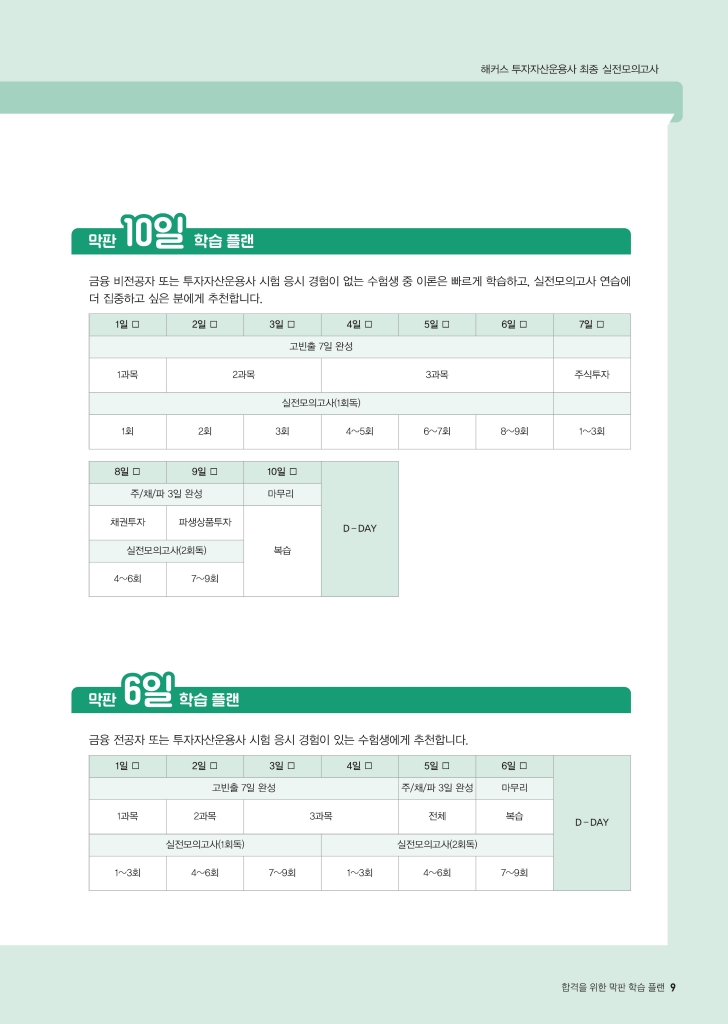 해커스 투자자산운용사 최종 실전모의고사

막판 10일 학습 플랜

금융 비전공자 또는 투자자산운용사 시험 응시 경험이 없는 수험생 중 이론은 빠르게 학습하고, 실전모의고사 연습에 더 집중하고 싶은 분에게 추천합니다.

| 1일 □ | 2일 □ | 3일 □ | 4일 □ | 5일 □ | 6일 □ | 7일 □ |
|---|---|---|---|---|---|---|
| 고빈출 7일 완성 | | | | | | |
| 1과목 | 2과목 | | 3과목 | | | 주식투자 |
| 실전모의고사(1회독) | | | | | | |
| 1회 | 2회 | 3회 | 4~5회 | 6~7회 | 8~9회 | 1~3회 |

| 8일 □ | 9일 □ | 10일 □ | |
|---|---|---|---|
| 주/채/파 3일 완성 | | 마무리 | D-DAY |
| 채권투자 | 파생상품투자 | 복습 | |
| 실전모의고사(2회독) | | | |
| 4~6회 | 7~9회 | | |

막판 6일 학습 플랜

금융 전공자 또는 투자자산운용사 시험 응시 경험이 있는 수험생에게 추천합니다.

| 1일 □ | 2일 □ | 3일 □ | 4일 □ | 5일 □ | 6일 □ | |
|---|---|---|---|---|---|---|
| 고빈출 7일 완성 | | | | 주/채/파 3일 완성 | 마무리 | D-DAY |
| 1과목 | 2과목 | 3과목 | | 전체 | 복습 | |
| 실전모의고사(1회독) | | | 실전모의고사(2회독) | | | |
| 1~3회 | 4~6회 | 7~9회 | 1~3회 | 4~6회 | 7~9회 | |

합격을 위한 막판 학습 플랜 9